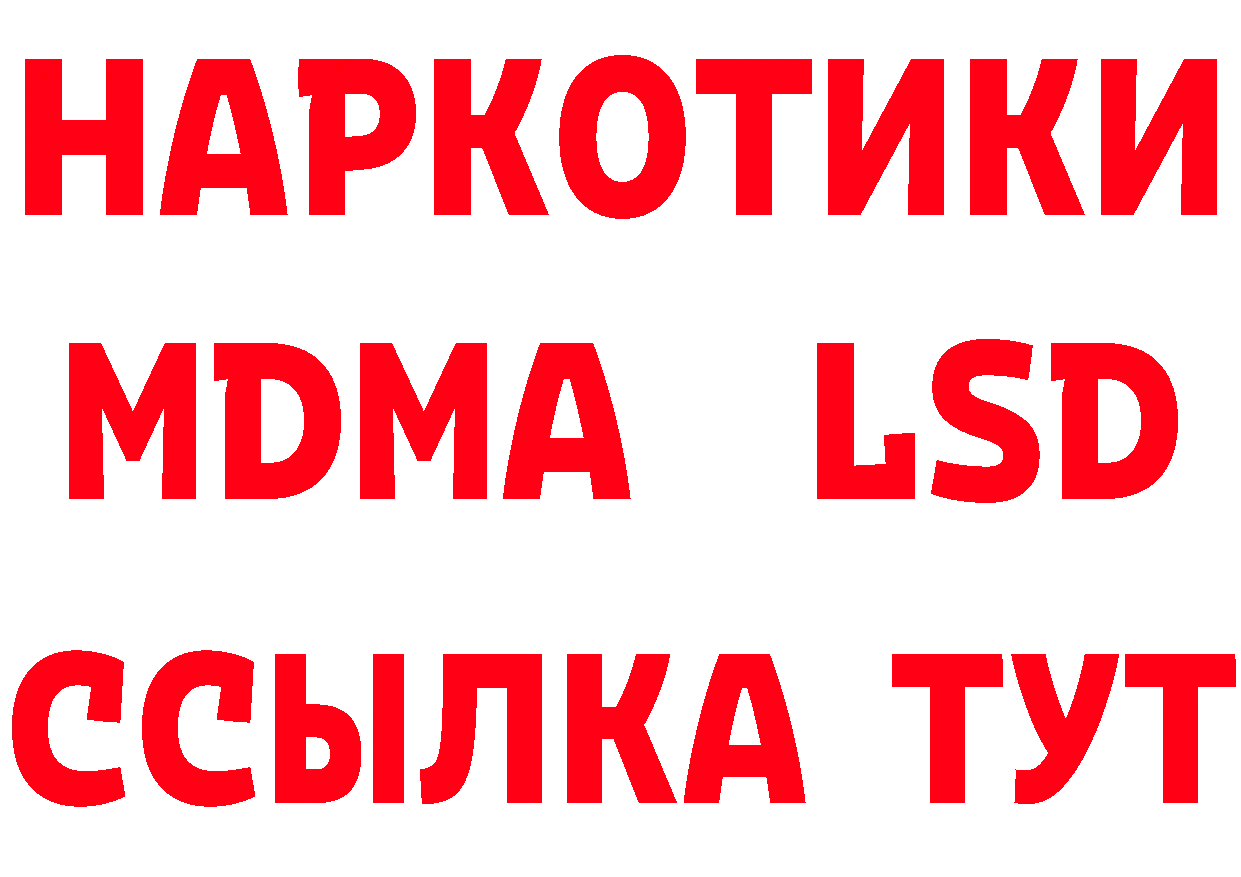 НАРКОТИКИ
MDMA LSD
ССЫЛКА ТУТ